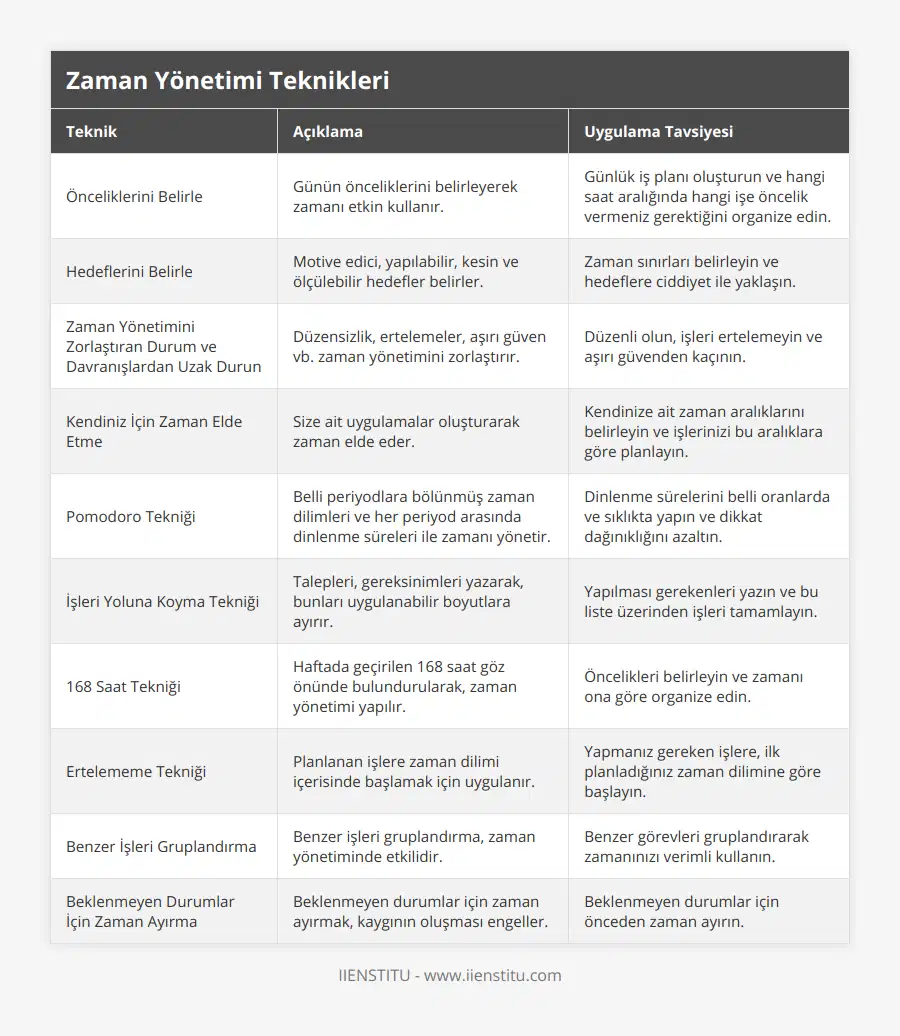 Zaman Yönetimi Teknikleri

| Teknik | Açıklama | Uygulama Tavsiyesi |
|---|---|---|
| Önceliklerini Belirle | Günün önceliklerini belirleyerek zamanı etkin kullanır. | Günlük iş planı oluşturun ve hangi saat aralığında hangi işe öncelik vermeniz gerektiğini organize edin. |
| Hedeflerini Belirle | Motive edici, yapılabilir, kesin ve ölçülebilir hedefler belirler. | Zaman sınırları belirleyin ve hedeflere ciddiyet ile yaklaşın. |
| Zaman Yönetimini Zorlaştıran Durum ve Davranışlardan Uzak Durun | Düzensizlik, ertelemeler, aşırı güven vb. zaman yönetimini zorlaştırır. | Düzenli olun, işleri ertelemeyin ve aşırı güvenden kaçının. |
| Kendiniz İçin Zaman Elde Etme | Size ait uygulamalar oluşturarak zaman elde eder. | Kendinize ait zaman aralıklarını belirleyin ve işlerinizi bu aralıklara göre planlayın. |
| Pomodoro Tekniği | Belli periyodlara bölünmüş zaman dilimleri ve her periyod arasında dinlenme süreleri ile zamanı yönetir. | Dinlenme sürelerini belli oranlarda ve sıklıkta yapın ve dikkat dağınıklığını azaltın. |
| İşleri Yoluna Koyma Tekniği | Talepleri, gereksinimleri yazarak, bunları uygulanabilir boyutlara ayırır. | Yapılması gerekenleri yazın ve bu liste üzerinden işleri tamamlayın. |
| 168 Saat Tekniği | Haftada geçirilen 168 saat göz önünde bulundurularak, zaman yönetimi yapılır. | Öncelikleri belirleyin ve zamanı ona göre organize edin. |
| Ertelememe Tekniği | Planlanan işlere zaman dilimi içerisinde başlamak için uygulanır. | Yapmanız gereken işlere, ilk planladığınız zaman dilimine göre başlayın. |
| Benzer İşleri Gruplandırma | Benzer işleri gruplandırma, zaman yönetiminde etkilidir. | Benzer görevleri gruplandırarak zamanınızı verimli kullanın. |
| Beklenmeyen Durumlar İçin Zaman Ayırma | Beklenmeyen durumlar için zaman ayırmak, kaygının oluşması engeller. | Beklenmeyen durumlar için önceden zaman ayırın. |

IIENSTITU - www.iienstitu.com